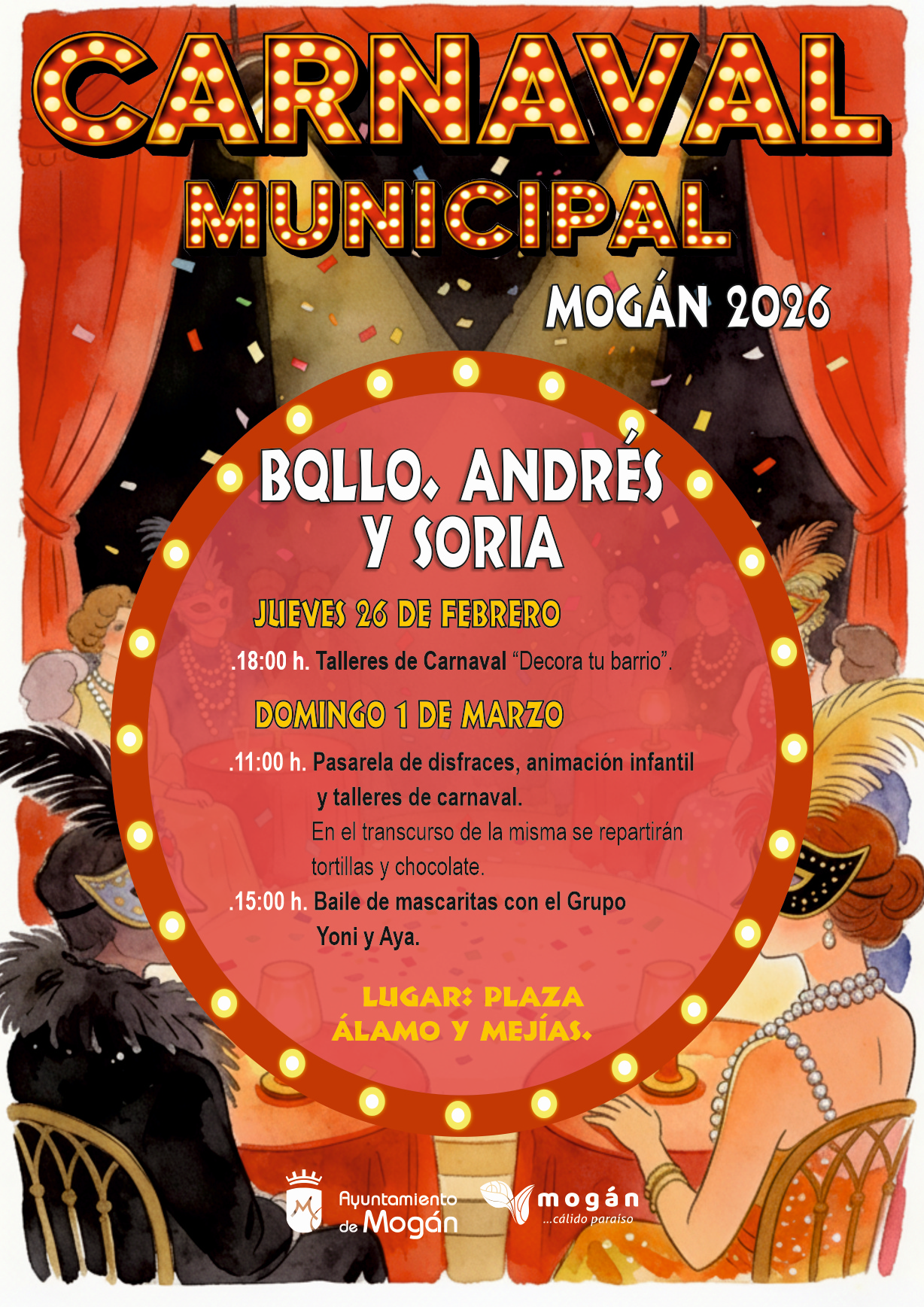 CARNAVAL MUNICIPAL

MOGÁN 2026

BQLLO. ANDRÉS Y SORIA

JUEVES 26 DE FEBRERO

.18:00 h. Talleres de Carnaval "Decora tu barrio".

DOMINGO 1 DE MARZO

.11:00 h. Pasarela de disfraces, animación infantil y talleres de carnaval.
En el transcurso de la misma se repartirán tortillas y chocolate.

.15:00 h. Baile de mascaritas con el Grupo Yoni y Aya.

LUGAR: PLAZA ÁLAMO Y MEJÍAS.

Ayuntamiento de Mogán

mogán
...cálido paraíso